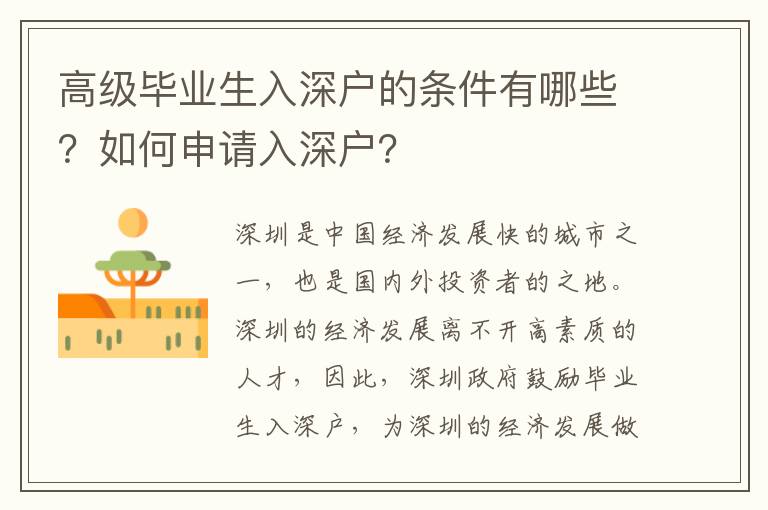 高级毕业生入深户的条件有哪些？如何申请入深户?

深圳是中国经济发展快的城市之一，也是国内外投资者的之地。深圳的经济发展离不开高素质的人才，因此，深圳政府鼓励毕业生入深户，为深圳的经济发展做